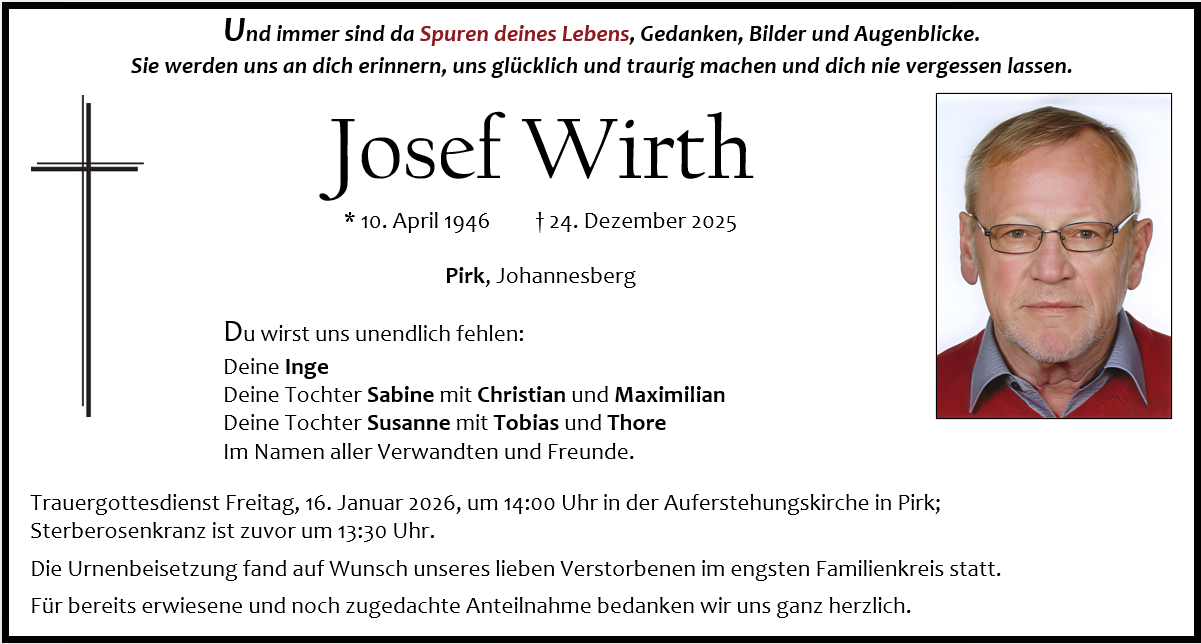 Und immer sind da Spuren deines Lebens, Gedanken, Bilder und Augenblicke.
Sie werden uns an dich erinnern, uns glücklich und traurig machen und dich nie vergessen lassen.

Josef Wirth

* 10. April 1946 † 24. Dezember 2025

Pirk, Johannesberg

Du wirst uns unendlich fehlen:
Deine Inge
Deine Tochter Sabine mit Christian und Maximilian
Deine Tochter Susanne mit Tobias und Thore
Im Namen aller Verwandten und Freunde.

Trauergottesdienst Freitag, 16. Januar 2026, um 14:00 Uhr in der Auferstehungskirche in Pirk;
Sterberosenkranz ist zuvor um 13:30 Uhr.

Die Urnenbeisetzung fand auf Wunsch unseres lieben Verstorbenen im engsten Familienkreis statt.

Für bereits erwiesene und noch zugedachte Anteilnahme bedanken wir uns ganz herzlich.